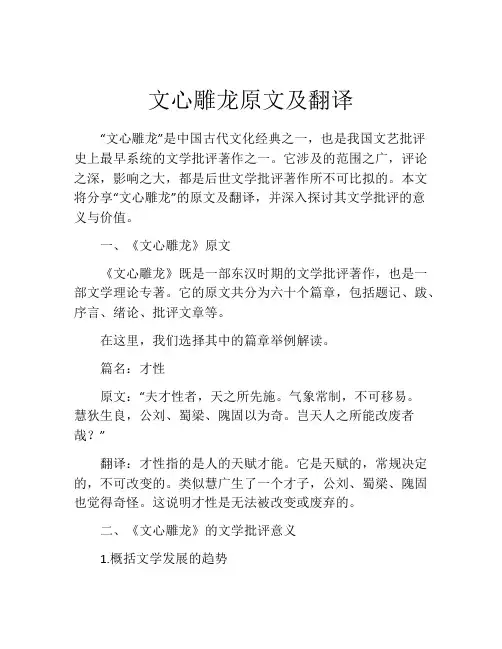 文心雕龙原文及翻译

“文心雕龙”是中国古代文化经典之一，也是我国文艺批评史上最早系统的文学批评著作之一。它涉及的范围之广，评论之深，影响之大，都是后世文学批评著作所不可比拟的。本文将分享“文心雕龙”的原文及翻译，并深入探讨其文学批评的意义与价值。

一、《文心雕龙》原文

《文心雕龙》既是一部东汉时期的文学批评著作，也是一部文学理论专著。它的原文共分为六十个篇章，包括题记、跋、序言、绪论、批评文章等。

在这里，我们选择其中的篇章举例解读。

篇名：才性

原文：“夫才性者，天之所先施。气象常制，不可移易。慧狄生良，公刘、蜀梁、隗固以为奇。岂天人之所能改废者哉？”

翻译：才性指的是人的天赋才能。它是天赋的，常规决定的，不可改变的。类似慧广生了一个才子，公刘、蜀梁、隗固也觉得奇怪。这说明才性是无法被改变或废弃的。

二、《文心雕龙》的文学批评意义

1.概括文学发展的趋势